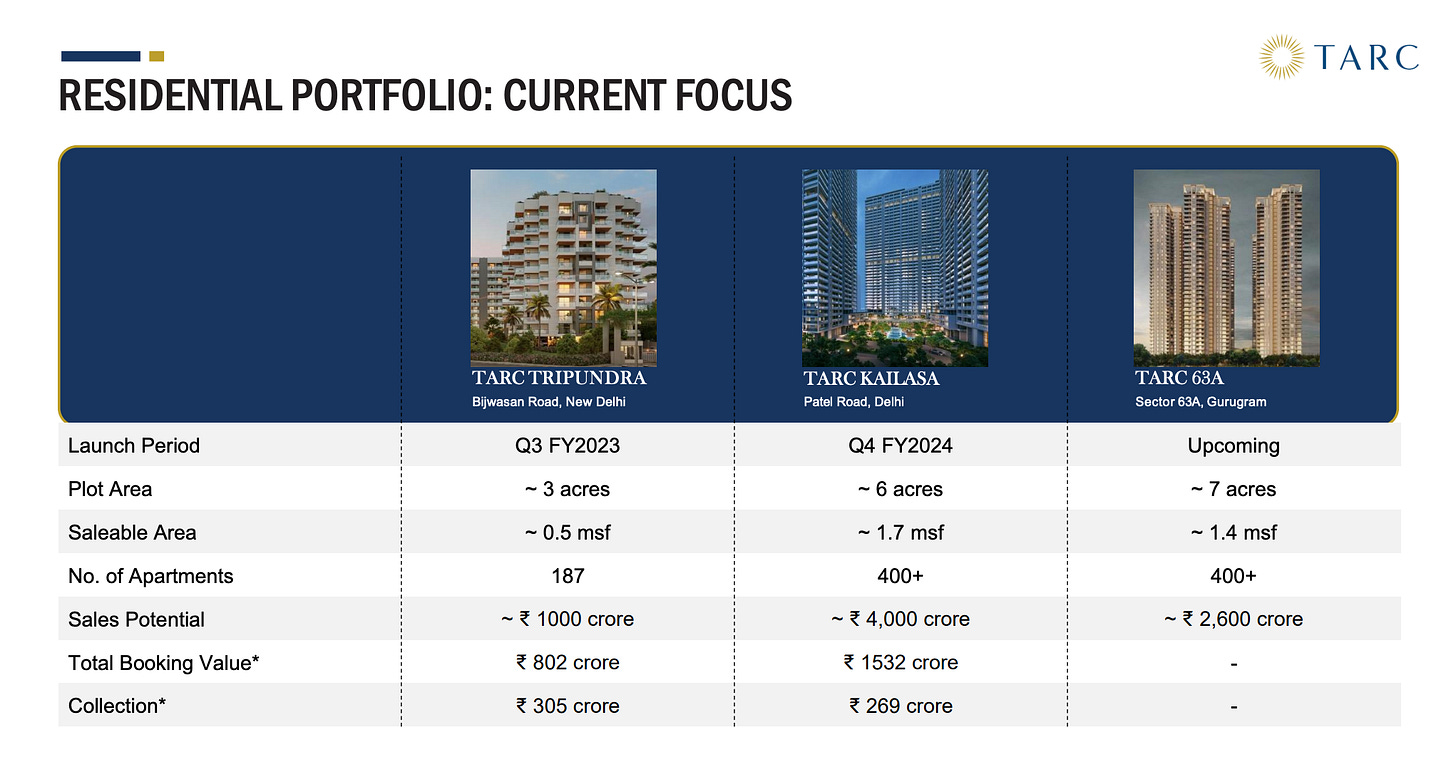 TARC

RESIDENTIAL PORTFOLIO: CURRENT FOCUS

| | TARC TRIPUNDRA Bijwasan Road, New Delhi | TARC KAILASA Patel Road, Delhi | TARC 63A Sector 63A, Gurugram |
|---|---|---|---|
| Launch Period | Q3 FY2023 | Q4 FY2024 | Upcoming |
| Plot Area | ~ 3 acres | ~ 6 acres | ~ 7 acres |
| Saleable Area | ~ 0.5 msf | ~ 1.7 msf | ~ 1.4 msf |
| No. of Apartments | 187 | 400+ | 400+ |
| Sales Potential | ~ ₹ 1000 crore | ~ ₹ 4,000 crore | ~ ₹ 2,600 crore |
| Total Booking Value* | ₹ 802 crore | ₹ 1532 crore | - |
| Collection* | ₹ 305 crore | ₹ 269 crore | - |